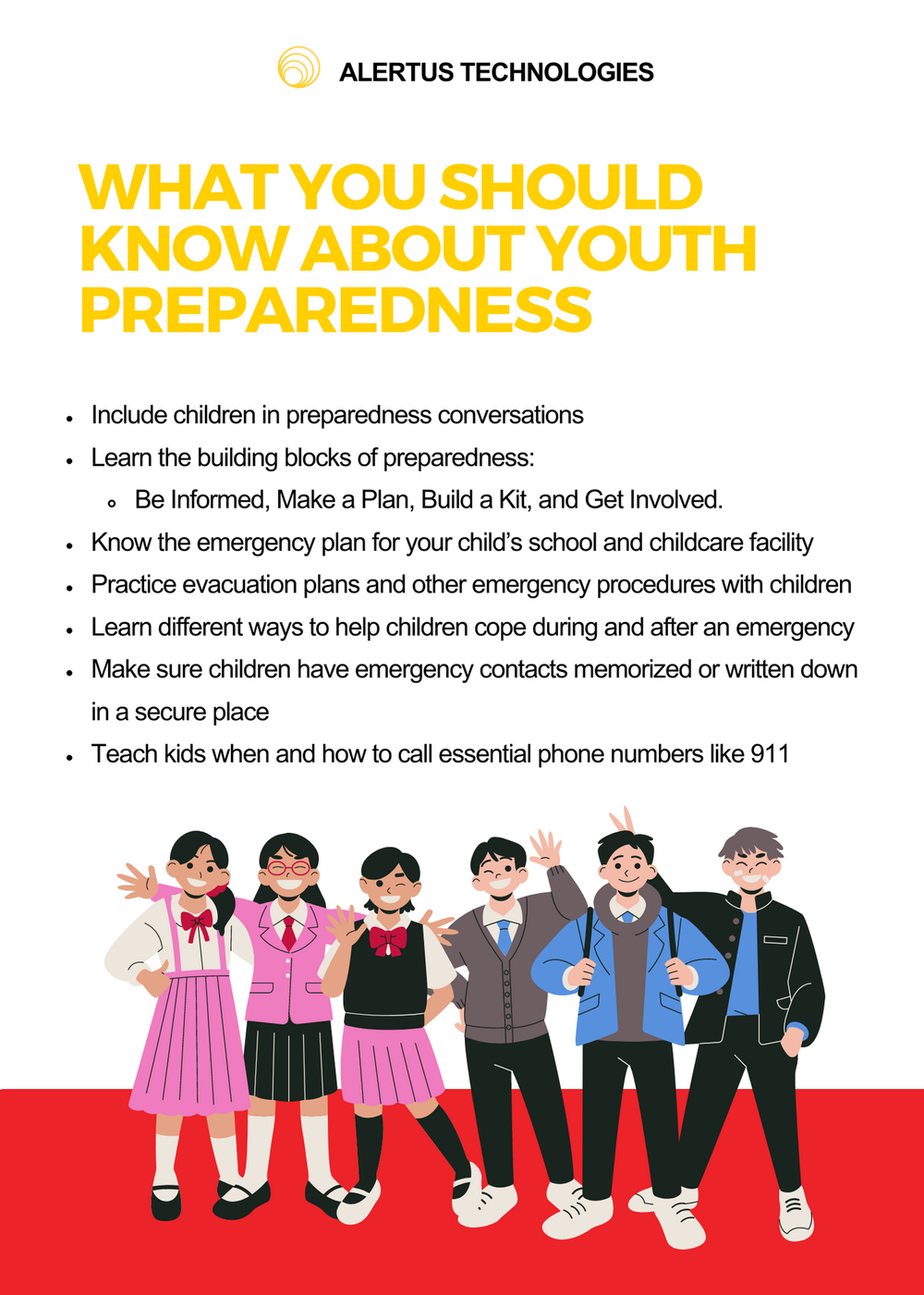 ALERTUS TECHNOLOGIES

WHAT YOU SHOULD KNOW ABOUT YOUTH PREPAREDNESS

- Include children in preparedness conversations
- Learn the building blocks of preparedness:
  - Be Informed, Make a Plan, Build a Kit, and Get Involved.
- Know the emergency plan for your child's school and childcare facility
- Practice evacuation plans and other emergency procedures with children
- Learn different ways to help children cope during and after an emergency
- Make sure children have emergency contacts memorized or written down in a secure place
- Teach kids when and how to call essential phone numbers like 911